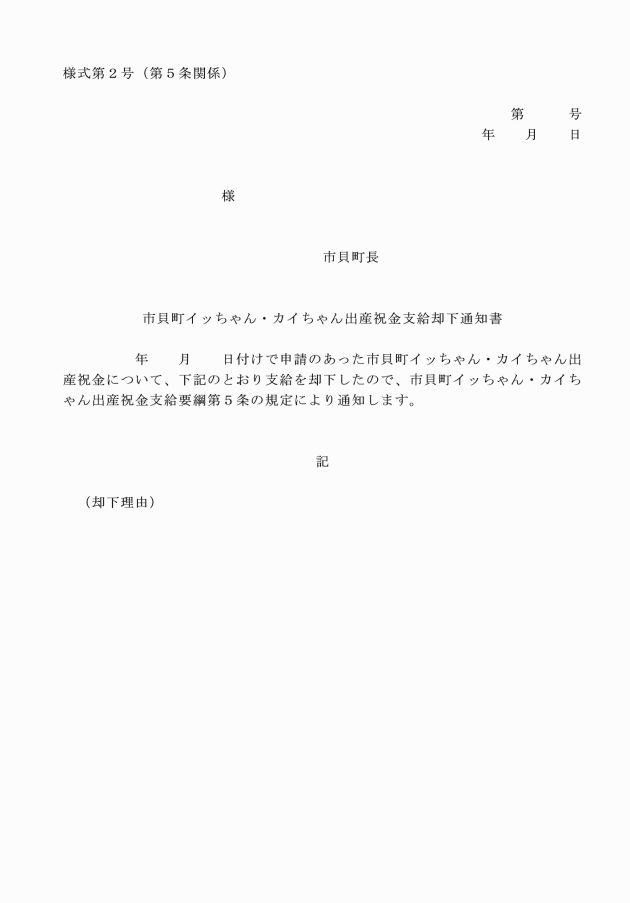 様式第２号（第５条関係）

第　　号
年　　月　　日

様

市貝町長

市貝町イッちゃん・カイちゃん出産祝金支給却下通知書

年　　月　　日付けで申請のあった市貝町イッちゃん・カイちゃん出産祝金について、下記のとおり支給を却下したので、市貝町イッちゃん・カイちゃん出産祝金支給要綱第５条の規定により通知します。

記

（却下理由）